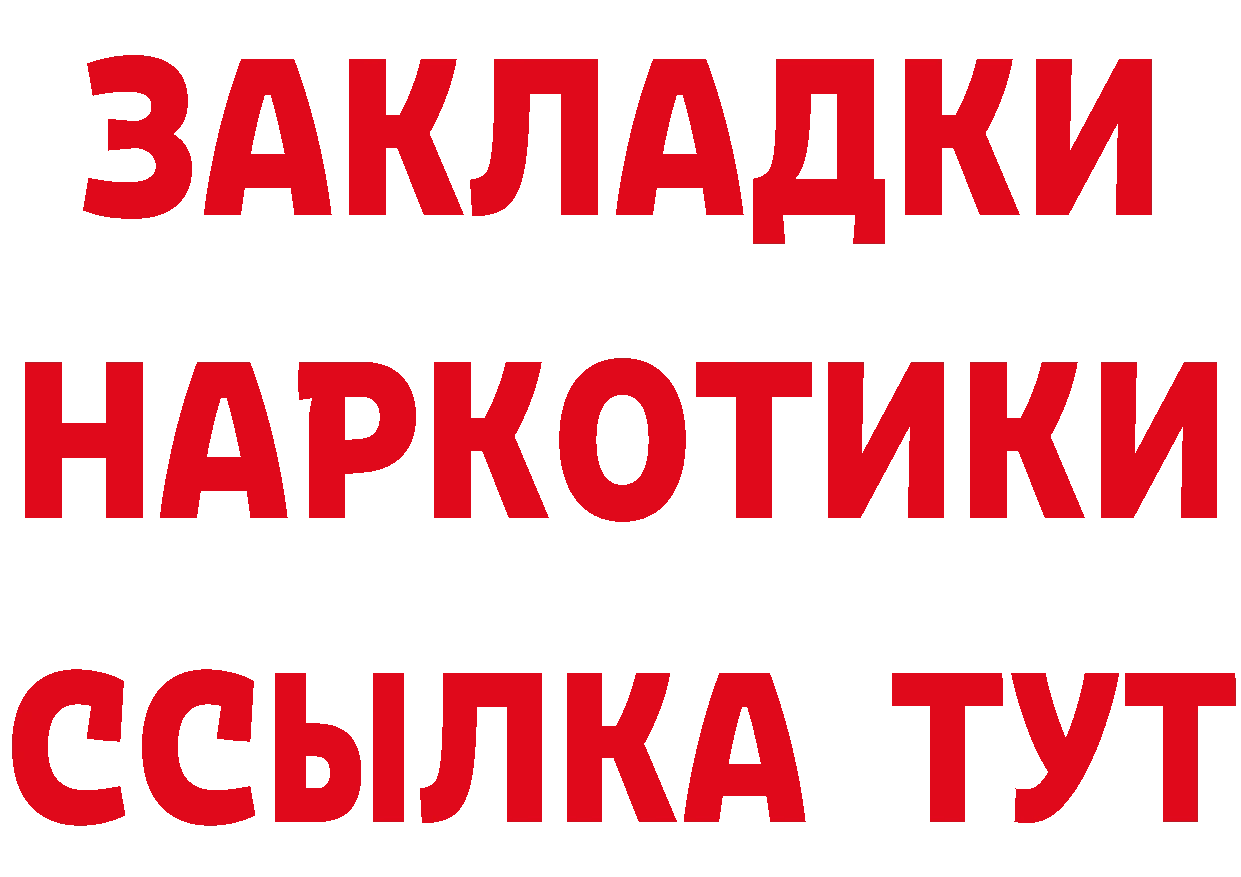 ЗАКЛАДКИ НАРКОТИКИ ССЫЛКА ТУТ